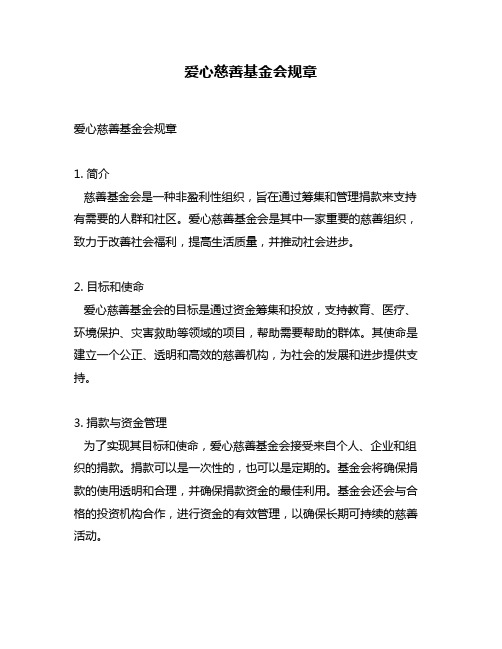 爱心慈善基金会规章

爱心慈善基金会规章

1. 简介
慈善基金会是一种非盈利性组织，旨在通过筹集和管理捐款来支持有需要的人群和社区。爱心慈善基金会是其中一家重要的慈善组织，致力于改善社会福利，提高生活质量，并推动社会进步。

2. 目标和使命
爱心慈善基金会的目标是通过资金筹集和投放，支持教育、医疗、环境保护、灾害救助等领域的项目，帮助需要帮助的群体。其使命是建立一个公正、透明和高效的慈善机构，为社会的发展和进步提供支持。

3. 捐款与资金管理
为了实现其目标和使命，爱心慈善基金会接受来自个人、企业和组织的捐款。捐款可以是一次性的，也可以是定期的。基金会将确保捐款的使用透明和合理，并确保捐款资金的最佳利用。基金会还会与合格的投资机构合作，进行资金的有效管理，以确保长期可持续的慈善活动。